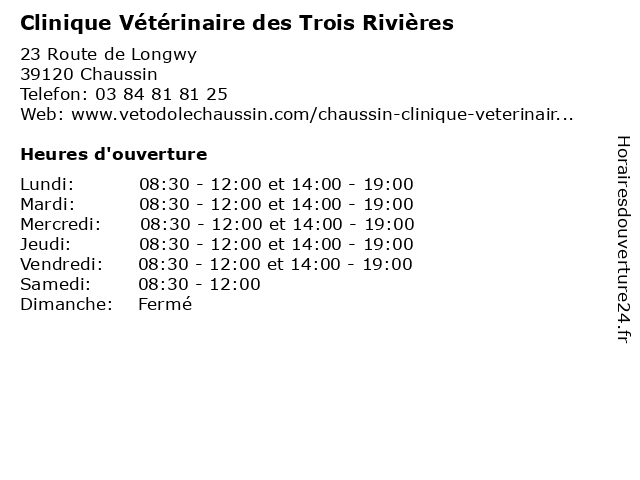 Clinique Vétérinaire des Trois Rivières

23 Route de Longwy
39120 Chaussin
Telefon: 03 84 81 81 25
Web: www.vetodolechaussin.com/chaussin-clinique-veterinair...

Heures d'ouverture

| | |
|---|---|
| Lundi: | 08:30 - 12:00 et 14:00 - 19:00 |
| Mardi: | 08:30 - 12:00 et 14:00 - 19:00 |
| Mercredi: | 08:30 - 12:00 et 14:00 - 19:00 |
| Jeudi: | 08:30 - 12:00 et 14:00 - 19:00 |
| Vendredi: | 08:30 - 12:00 et 14:00 - 19:00 |
| Samedi: | 08:30 - 12:00 |
| Dimanche: | Fermé |

Horairesdouverture24.fr